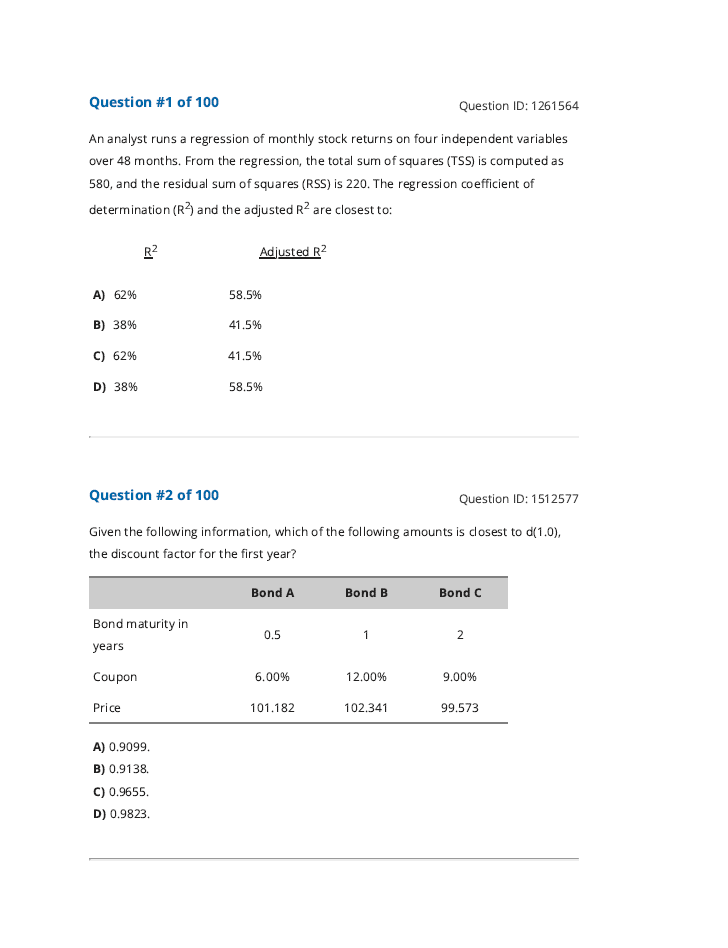 Question #1 of 100

Question ID: 1261564

An analyst runs a regression of monthly stock returns on four independent variables over 48 months. From the regression, the total sum of squares (TSS) is computed as 580, and the residual sum of squares (RSS) is 220. The regression coefficient of determination ($R^2$) and the adjusted $R^2$ are closest to:

| | $R^2$ | Adjusted $R^2$ |
|---|---|---|
| A) | 62% | 58.5% |
| B) | 38% | 41.5% |
| C) | 62% | 41.5% |
| D) | 38% | 58.5% |

Question #2 of 100

Question ID: 1512577

Given the following information, which of the following amounts is closest to d(1.0), the discount factor for the first year?

| | Bond A | Bond B | Bond C |
|---|---|---|---|
| Bond maturity in years | 0.5 | 1 | 2 |
| Coupon | 6.00% | 12.00% | 9.00% |
| Price | 101.182 | 102.341 | 99.573 |

A) 0.9099.
B) 0.9138.
C) 0.9655.
D) 0.9823.